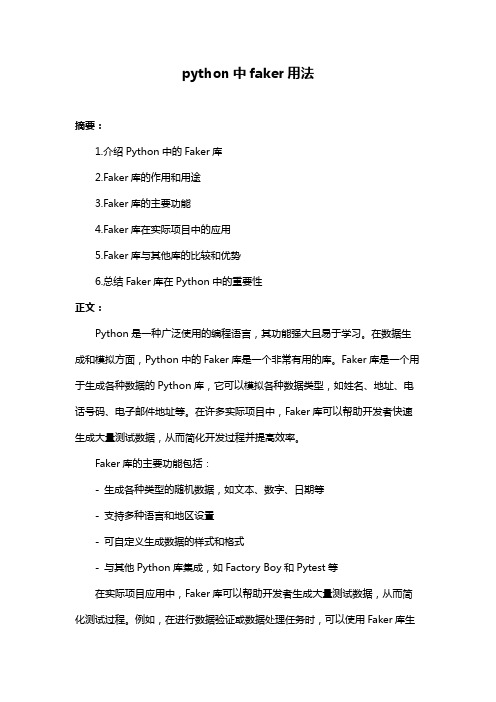 python 中 faker 用法

摘要：

1.介绍 Python 中的 Faker 库

2.Faker 库的作用和用途

3.Faker 库的主要功能

4.Faker 库在实际项目中的应用

5.Faker 库与其他库的比较和优势

6.总结 Faker 库在 Python 中的重要性

正文：

Python 是一种广泛使用的编程语言，其功能强大且易于学习。在数据生成和模拟方面，Python 中的 Faker 库是一个非常有用的库。Faker 库是一个用于生成各种数据的 Python 库，它可以模拟各种数据类型，如姓名、地址、电话号码、电子邮件地址等。在许多实际项目中，Faker 库可以帮助开发者快速生成大量测试数据，从而简化开发过程并提高效率。

Faker 库的主要功能包括：

- 生成各种类型的随机数据，如文本、数字、日期等

- 支持多种语言和地区设置

- 可自定义生成数据的样式和格式

- 与其他 Python 库集成，如 Factory Boy 和 Pytest 等

在实际项目应用中，Faker 库可以帮助开发者生成大量测试数据，从而简化测试过程。例如，在进行数据验证或数据处理任务时，可以使用 Faker 库生